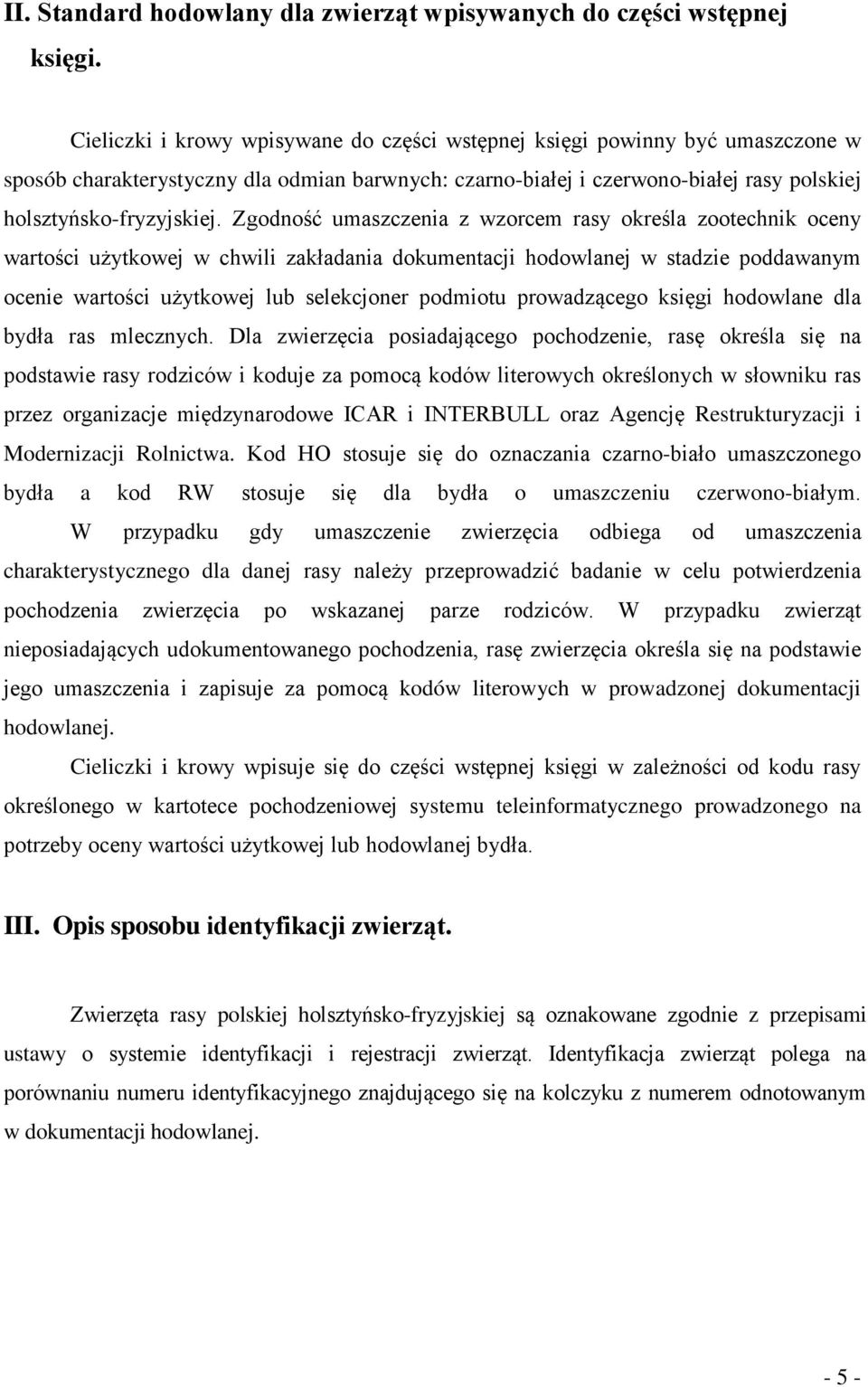 II. Standard hodowlany dla zwierząt wpisywanych do części wstępnej księgi.

Cieliczki i krowy wpisywane do części wstępnej księgi powinny być umaszczone w sposób charakterystyczny dla odmian barwnych: czarno-białej i czerwono-białej rasy polskiej holsztyńsko-fryzyjskiej. Zgodność umaszczenia z wzorcem rasy określa zootechnik oceny wartości użytkowej w chwili zakładania dokumentacji hodowlanej w stadzie poddawanym ocenie wartości użytkowej lub selekcjoner podmiotu prowadzącego księgi hodowlane dla bydła ras mlecznych. Dla zwierzęcia posiadającego pochodzenie, rasę określa się na podstawie rasy rodziców i koduje za pomocą kodów literowych określonych w słowniku ras przez organizacje międzynarodowe ICAR i INTERBULL oraz Agencję Restrukturyzacji i Modernizacji Rolnictwa. Kod HO stosuje się do oznaczania czarno-biało umaszczonego bydła a kod RW stosuje się dla bydła o umaszczeniu czerwono-białym. W przypadku gdy umaszczenie zwierzęcia odbiega od umaszczenia charakterystycznego dla danej rasy należy przeprowadzić badanie w celu potwierdzenia pochodzenia zwierzęcia po wskazanej parze rodziców. W przypadku zwierząt nieposiadających udokumentowanego pochodzenia, rasę zwierzęcia określa się na podstawie jego umaszczenia i zapisuje za pomocą kodów literowych w prowadzonej dokumentacji hodowlanej.

Cieliczki i krowy wpisuje się do części wstępnej księgi w zależności od kodu rasy określonego w kartotece pochodzeniowej systemu teleinformatycznego prowadzonego na potrzeby oceny wartości użytkowej lub hodowlanej bydła.

III. Opis sposobu identyfikacji zwierząt.

Zwierzęta rasy polskiej holsztyńsko-fryzyjskiej są oznakowane zgodnie z przepisami ustawy o systemie identyfikacji i rejestracji zwierząt. Identyfikacja zwierząt polega na porównaniu numeru identyfikacyjnego znajdującego się na kolczyku z numerem odnotowanym w dokumentacji hodowlanej.

- 5 -